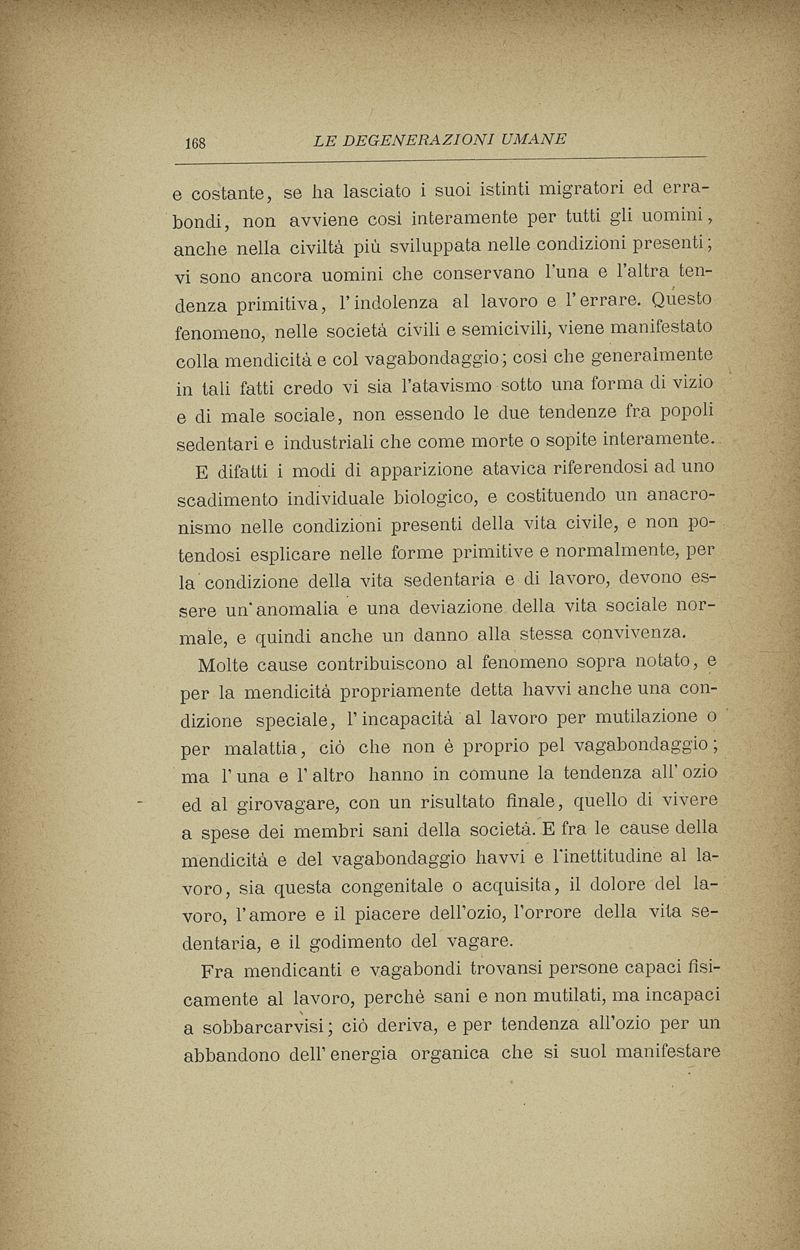 168 LE DEGENERAZIONI UMANE

e costante, se ha lasciato i suoi istinti migratori ed errabondi, non avviene così interamente per tutti gli uomini, anche nella civiltà più sviluppata nelle condizioni presenti; vi sono ancora uomini che conservano l'una e l'altra tendenza primitiva, l'indolenza al lavoro e l'errare. Questo fenomeno, nelle società civili e semicivili, viene manifestato colla mendicità e col vagabondaggio; così che generalmente in tali fatti credo vi sia l'atavismo sotto una forma di vizio e di male sociale, non essendo le due tendenze fra popoli sedentari e industriali che come morte o sopite interamente.

E difatti i modi di apparizione atavica riferendosi ad uno scadimento individuale biologico, e costituendo un anacronismo nelle condizioni presenti della vita civile, e non potendosi esplicare nelle forme primitive e normalmente, per la condizione della vita sedentaria e di lavoro, devono essere un'anomalia e una deviazione della vita sociale normale, e quindi anche un danno alla stessa convivenza.

Molte cause contribuiscono al fenomeno sopra notato, e per la mendicità propriamente detta havvi anche una condizione speciale, l'incapacità al lavoro per mutilazione o per malattia, ciò che non è proprio pel vagabondaggio; ma l'una e l'altro hanno in comune la tendenza all'ozio ed al girovagare, con un risultato finale, quello di vivere a spese dei membri sani della società. E fra le cause della mendicità e del vagabondaggio havvi e l'inettitudine al lavoro, sia questa congenitale o acquisita, il dolore del lavoro, l'amore e il piacere dell'ozio, l'orrore della vita sedentaria, e il godimento del vagare.

Fra mendicanti e vagabondi trovansi persone capaci fisicamente al lavoro, perchè sani e non mutilati, ma incapaci a sobbarcarvisi; ciò deriva, e per tendenza all'ozio per un abbandono dell'energia organica che si suol manifestare